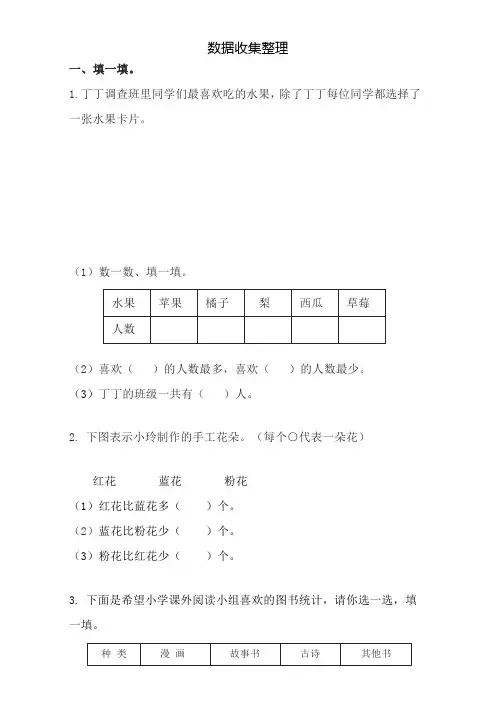 数据收集整理

一、填一填。

1. 丁丁调查班里同学们最喜欢吃的水果，除了丁丁每位同学都选择了一张水果卡片。

（1）数一数、填一填。

| 水果 | 苹果 | 橘子 | 梨 | 西瓜 | 草莓 |
|---|---|---|---|---|---|
| 人数 |  |  |  |  |  |

（2）喜欢（　　）的人数最多，喜欢（　　）的人数最少。

（3）丁丁的班级一共有（　　）人。

2. 下图表示小玲制作的手工花朵。（每个○代表一朵花）

红花　　蓝花　　粉花

（1）红花比蓝花多（　　）个。

（2）蓝花比粉花少（　　）个。

（3）粉花比红花少（　　）个。

3. 下面是希望小学课外阅读小组喜欢的图书统计，请你选一选，填一填。

| 种 类 | 漫 画 | 故事书 | 古诗 | 其他书 |
|---|---|---|---|---|